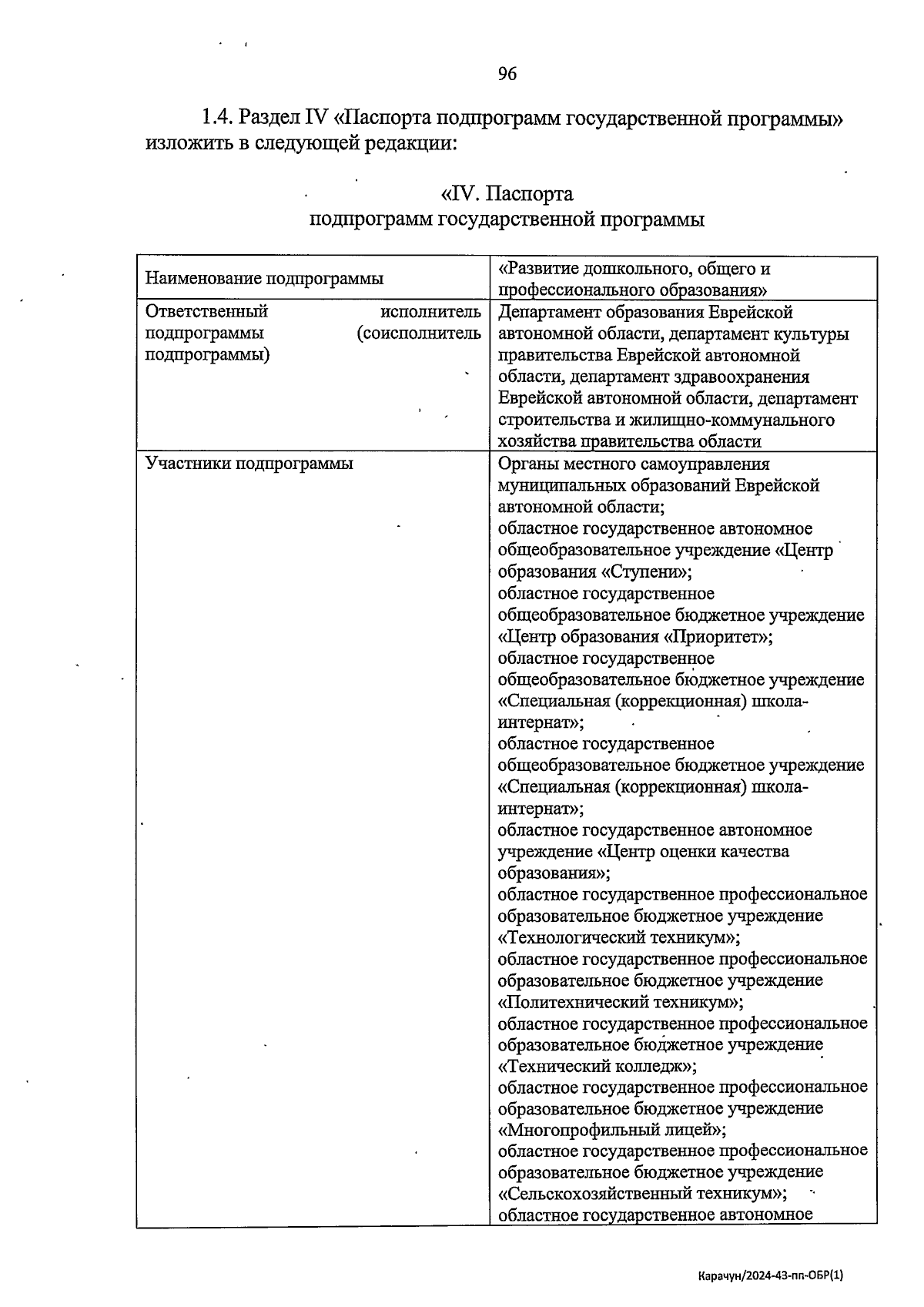 96

1.4. Раздел IV «Паспорта подпрограмм государственной программы» изложить в следующей редакции:

«IV. Паспорта
подпрограмм государственной программы

| Наименование подпрограммы | «Развитие дошкольного, общего и профессионального образования» |
|---|---|
| Ответственный исполнитель подпрограммы (соисполнитель подпрограммы) | Департамент образования Еврейской автономной области, департамент культуры правительства Еврейской автономной области, департамент здравоохранения Еврейской автономной области, департамент строительства и жилищно-коммунального хозяйства правительства области |
| Участники подпрограммы | Органы местного самоуправления муниципальных образований Еврейской автономной области; областное государственное автономное общеобразовательное учреждение «Центр образования «Ступени»; областное государственное общеобразовательное бюджетное учреждение «Центр образования «Приоритет»; областное государственное общеобразовательное бюджетное учреждение «Специальная (коррекционная) школа-интернат»; областное государственное общеобразовательное бюджетное учреждение «Специальная (коррекционная) школа-интернат»; областное государственное автономное учреждение «Центр оценки качества образования»; областное государственное профессиональное образовательное бюджетное учреждение «Технологический техникум»; областное государственное профессиональное образовательное бюджетное учреждение «Политехнический техникум»; областное государственное профессиональное образовательное бюджетное учреждение «Технический колледж»; областное государственное профессиональное образовательное бюджетное учреждение «Многопрофильный лицей»; областное государственное профессиональное образовательное бюджетное учреждение «Сельскохозяйственный техникум»; областное государственное автономное |

Карачун/2024-43-пп-ОБР(1)